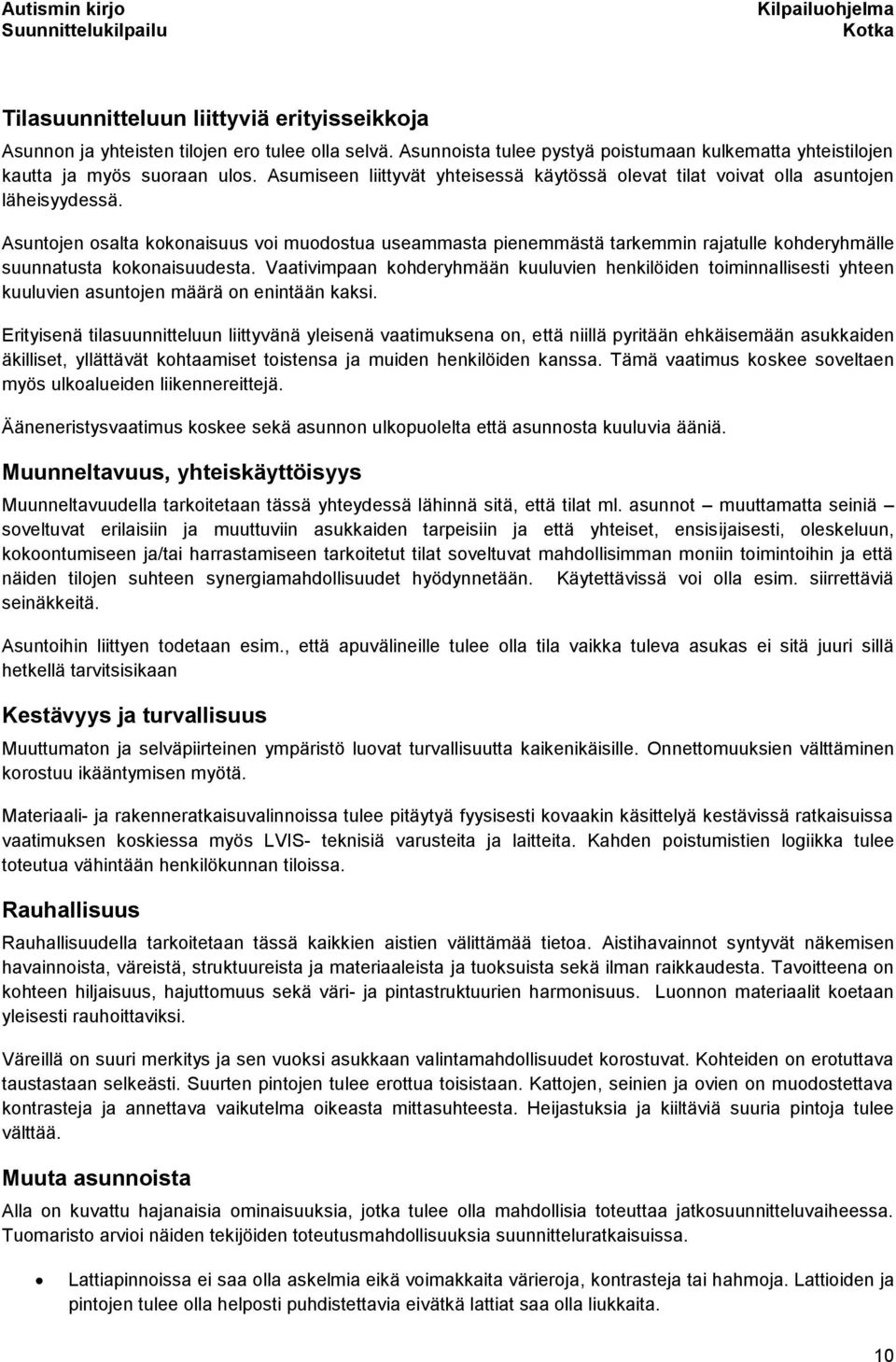 Autismin kirjo
Suunnittelukilpailu

Kilpailuohjelma
Kotka

Tilasuunnitteluun liittyviä erityisseikkoja

Asunnon ja yhteisten tilojen ero tulee olla selvä. Asunnoista tulee pystyä poistumaan kulkematta yhteistilojen kautta ja myös suoraan ulos. Asumiseen liittyvät yhteisessä käytössä olevat tilat voivat olla asuntojen läheisyydessä.

Asuntojen osalta kokonaisuus voi muodostua useammasta pienemmästä tarkemmin rajatulle kohderyhmälle suunnatusta kokonaisuudesta. Vaativimpaan kohderyhmään kuuluvien henkilöiden toiminnallisesti yhteen kuuluvien asuntojen määrä on enintään kaksi.

Erityisenä tilasuunnitteluun liittyvänä yleisenä vaatimuksena on, että niillä pyritään ehkäisemään asukkaiden äkilliset, yllättävät kohtaamiset toistensa ja muiden henkilöiden kanssa. Tämä vaatimus koskee soveltaen myös ulkoalueiden liikennereittejä.

Ääneneristysvaatimus koskee sekä asunnon ulkopuolelta että asunnosta kuuluvia ääniä.

Muunneltavuus, yhteiskäyttöisyys

Muunneltavuudella tarkoitetaan tässä yhteydessä lähinnä sitä, että tilat ml. asunnot – muuttamatta seiniä – soveltuvat erilaisiin ja muuttuviin asukkaiden tarpeisiin ja että yhteiset, ensisijaisesti, oleskeluun, kokoontumiseen ja/tai harrastamiseen tarkoitetut tilat soveltuvat mahdollisimman moniin toimintoihin ja että näiden tilojen suhteen synergiamahdollisuudet hyödynnetään. Käytettävissä voi olla esim. siirrettäviä seinäkkeitä.

Asuntoihin liittyen todetaan esim., että apuvälineille tulee olla tila vaikka tuleva asukas ei sitä juuri sillä hetkellä tarvitsisikaan

Kestävyys ja turvallisuus

Muuttumaton ja selväpiirteinen ympäristö luovat turvallisuutta kaikenikäisille. Onnettomuuksien välttäminen korostuu ikääntymisen myötä.

Materiaali- ja rakenneratkaisuvalinnoissa tulee pitäytyä fyysisesti kovaakin käsittelyä kestävissä ratkaisuissa vaatimuksen koskiessa myös LVIS- teknisiä varusteita ja laitteita. Kahden poistumistien logiikka tulee toteutua vähintään henkilökunnan tiloissa.

Rauhallisuus

Rauhallisuudella tarkoitetaan tässä kaikkien aistien välittämää tietoa. Aistihavainnot syntyvät näkemisen havainnoista, väreistä, struktuureista ja materiaaleista ja tuoksuista sekä ilman raikkaudesta. Tavoitteena on kohteen hiljaisuus, hajuttomuus sekä väri- ja pintastruktuurien harmonisuus. Luonnon materiaalit koetaan yleisesti rauhoittaviksi.

Väreillä on suuri merkitys ja sen vuoksi asukkaan valintamahdollisuudet korostuvat. Kohteiden on erotuttava taustastaan selkeästi. Suurten pintojen tulee erottua toisistaan. Kattojen, seinien ja ovien on muodostettava kontrasteja ja annettava vaikutelma oikeasta mittasuhteesta. Heijastuksia ja kiiltäviä suuria pintoja tulee välttää.

Muuta asunnoista

Alla on kuvattu hajanaisia ominaisuuksia, jotka tulee olla mahdollisia toteuttaa jatkosuunnitteluvaiheessa. Tuomaristo arvioi näiden tekijöiden toteutusmahdollisuuksia suunnitteluratkaisuissa.

• Lattiapinnoissa ei saa olla askelmia eikä voimakkaita värieroja, kontrasteja tai hahmoja. Lattioiden ja pintojen tulee olla helposti puhdistettavia eivätkä lattiat saa olla liukkaita.

10